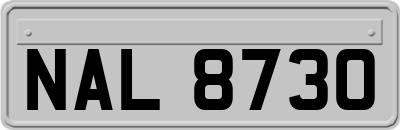 NAL 8730